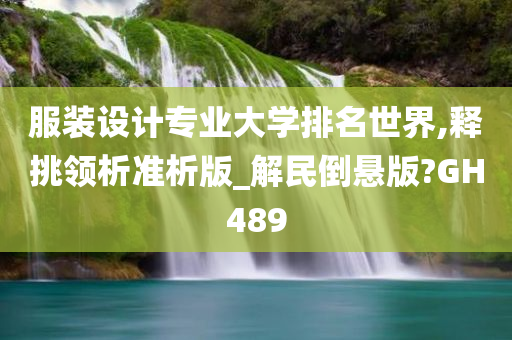 服装设计专业大学排名世界,释挑领析准析版_解民倒悬版?GH489